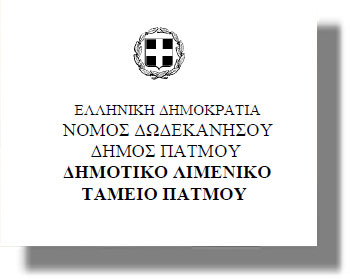 ΕΛΛΗΝΙΚΗ ΔΗΜΟΚΡΑΤΙΑ
ΝΟΜΟΣ ΔΩΔΕΚΑΝΗΣΟΥ
ΔΗΜΟΣ ΠΑΤΜΟΥ
ΔΗΜΟΤΙΚΟ ΛΙΜΕΝΙΚΟ
ΤΑΜΕΙΟ ΠΑΤΜΟΥ